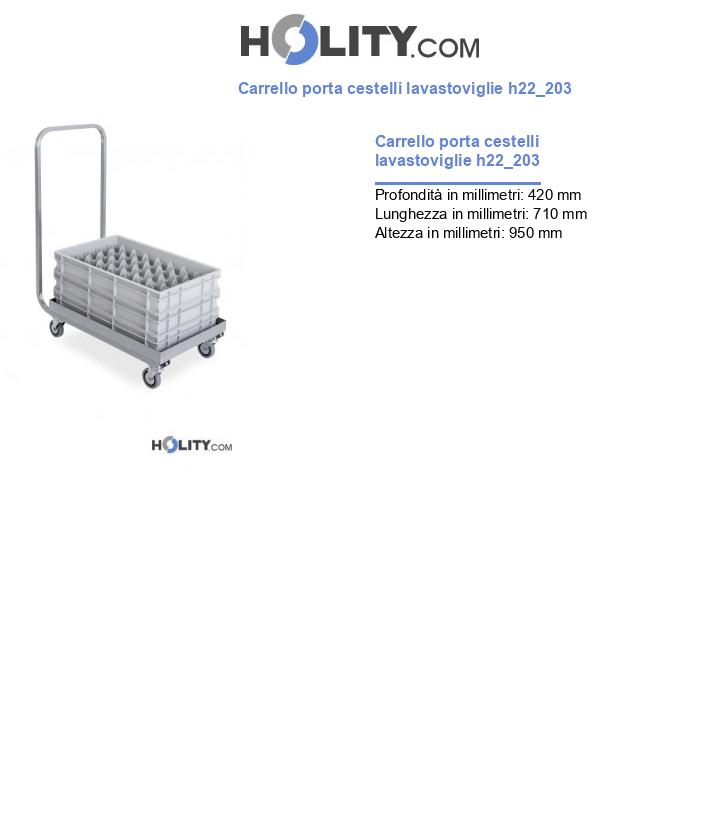 HOLITY.COM

Carrello porta cestelli lavastoviglie h22_203

HOLITY.COM

Carrello porta cestelli lavastoviglie h22_203

Profondità in millimetri: 420 mm
Lunghezza in millimetri: 710 mm
Altezza in millimetri: 950 mm